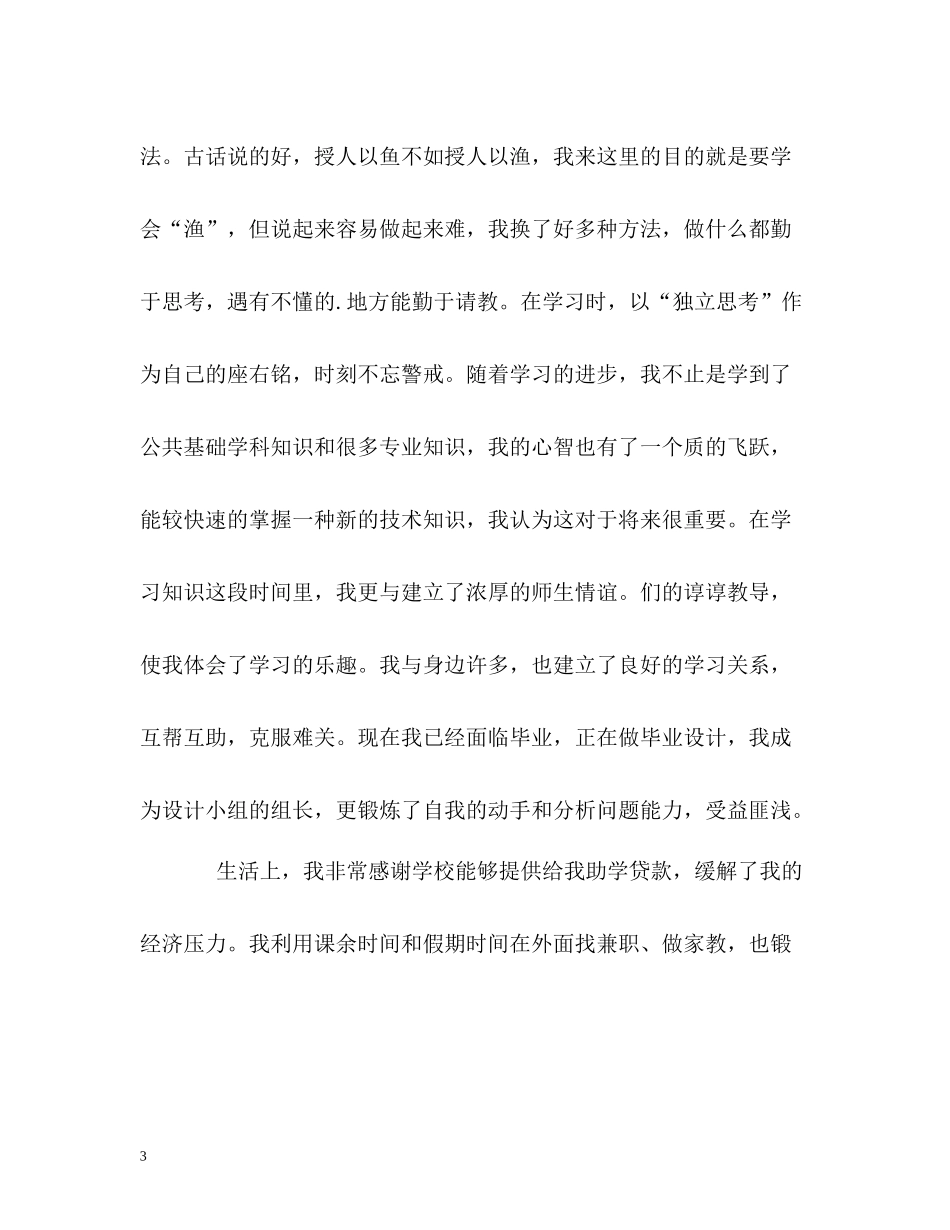 法。古话说的好，授人以鱼不如授人以渔，我来这里的目的就是要学会“渔”，但说起来容易做起来难，我换了好多种方法，做什么都勤于思考，遇有不懂的.地方能勤于请教。在学习时，以“独立思考”作为自己的座右铭，时刻不忘警戒。随着学习的进步，我不止是学到了公共基础学科知识和很多专业知识，我的心智也有了一个质的飞跃，能较快速的掌握一种新的技术知识，我认为这对于将来很重要。在学习知识这段时间里，我更与建立了浓厚的师生情谊。们的谆谆教导，使我体会了学习的乐趣。我与身边许多，也建立了良好的学习关系，互帮互助，克服难关。现在我已经面临毕业，正在做毕业设计，我成为设计小组的组长，更锻炼了自我的动手和分析问题能力，受益匪浅。

生活上，我非常感谢学校能够提供给我助学贷款，缓解了我的经济压力。我利用课余时间和假期时间在外面找兼职、做家教，也锻

3